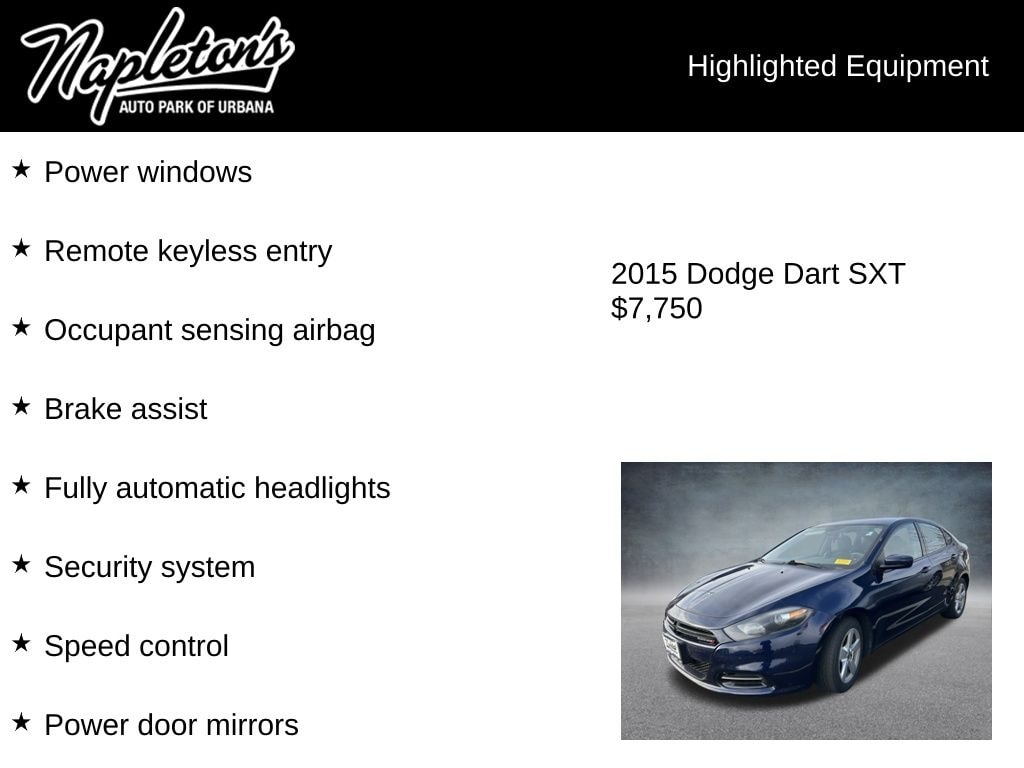 Napleton's
AUTO PARK OF URBANA

Highlighted Equipment

★ Power windows

★ Remote keyless entry

★ Occupant sensing airbag

★ Brake assist

★ Fully automatic headlights

★ Security system

★ Speed control

★ Power door mirrors

2015 Dodge Dart SXT
$7,750